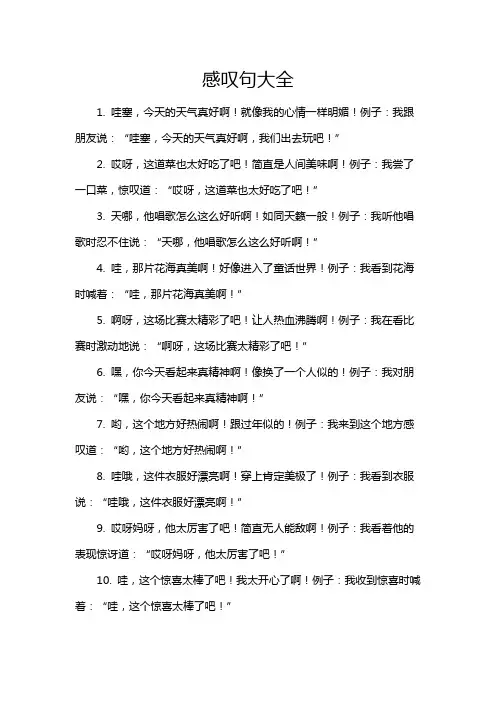 感叹句大全

1. 哇塞，今天的天气真好啊！就像我的心情一样明媚！例子：我跟朋友说：“哇塞，今天的天气真好啊，我们出去玩吧！”

2. 哎呀，这道菜也太好吃了吧！简直是人间美味啊！例子：我尝了一口菜，惊叹道：“哎呀，这道菜也太好吃了吧！”

3. 天哪，他唱歌怎么这么好听啊！如同天籁一般！例子：我听他唱歌时忍不住说：“天哪，他唱歌怎么这么好听啊！”

4. 哇，那片花海真美啊！好像进入了童话世界！例子：我看到花海时喊着：“哇，那片花海真美啊！”

5. 啊呀，这场比赛太精彩了吧！让人热血沸腾啊！例子：我在看比赛时激动地说：“啊呀，这场比赛太精彩了吧！”

6. 嘿，你今天看起来真精神啊！像换了一个人似的！例子：我对朋友说：“嘿，你今天看起来真精神啊！”

7. 哟，这个地方好热闹啊！跟过年似的！例子：我来到这个地方感叹道：“哟，这个地方好热闹啊！”

8. 哇哦，这件衣服好漂亮啊！穿上肯定美极了！例子：我看到衣服说：“哇哦，这件衣服好漂亮啊！”

9. 哎呀妈呀，他太厉害了吧！简直无人能敌啊！例子：我看着他的表现惊讶道：“哎呀妈呀，他太厉害了吧！”

10. 哇，这个惊喜太棒了吧！我太开心了啊！例子：我收到惊喜时喊着：“哇，这个惊喜太棒了吧！”